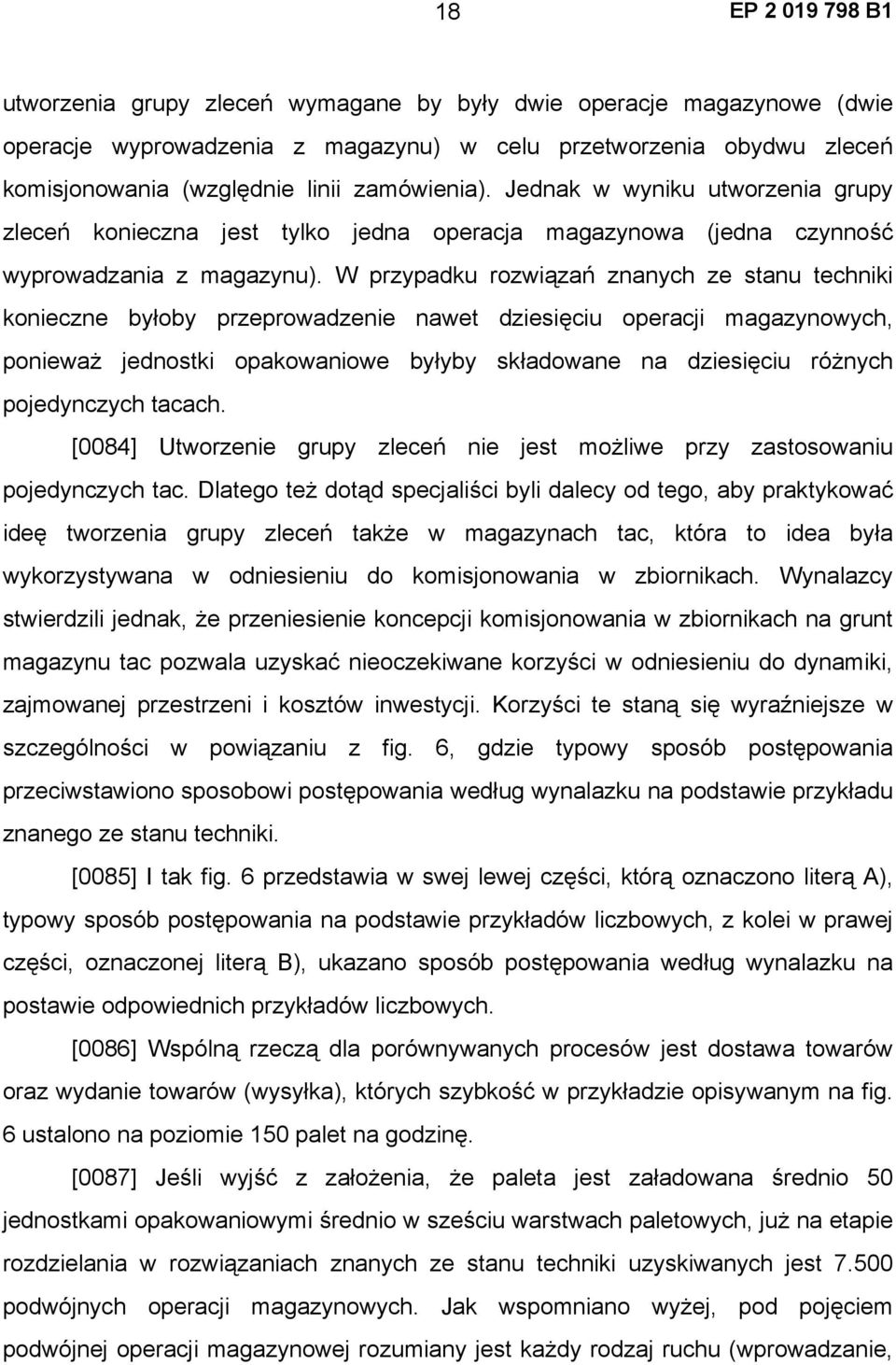 18

EP 2 019 798 B1

utworzenia grupy zleceń wymagane by były dwie operacje magazynowe (dwie operacje wyprowadzenia z magazynu) w celu przetworzenia obydwu zleceń komisjonowania (względnie linii zamówienia). Jednak w wyniku utworzenia grupy zleceń konieczna jest tylko jedna operacja magazynowa (jedna czynność wyprowadzania z magazynu). W przypadku rozwiązań znanych ze stanu techniki konieczne byłoby przeprowadzenie nawet dziesięciu operacji magazynowych, ponieważ jednostki opakowaniowe byłyby składowane na dziesięciu różnych pojedynczych tacach.

[0084] Utworzenie grupy zleceń nie jest możliwe przy zastosowaniu pojedynczych tac. Dlatego też dotąd specjaliści byli dalecy od tego, aby praktykować ideę tworzenia grupy zleceń także w magazynach tac, która to idea była wykorzystywana w odniesieniu do komisjonowania w zbiornikach. Wynalazcy stwierdzili jednak, że przeniesienie koncepcji komisjonowania w zbiornikach na grunt magazynu tac pozwala uzyskać nieoczekiwane korzyści w odniesieniu do dynamiki, zajmowanej przestrzeni i kosztów inwestycji. Korzyści te staną się wyraźniejsze w szczególności w powiązaniu z fig. 6, gdzie typowy sposób postępowania przeciwstawiono sposobowi postępowania według wynalazku na podstawie przykładu znanego ze stanu techniki.

[0085] I tak fig. 6 przedstawia w swej lewej części, którą oznaczono literą A), typowy sposób postępowania na podstawie przykładów liczbowych, z kolei w prawej części, oznaczonej literą B), ukazano sposób postępowania według wynalazku na postawie odpowiednich przykładów liczbowych.

[0086] Wspólną rzeczą dla porównywanych procesów jest dostawa towarów oraz wydanie towarów (wysyłka), których szybkość w przykładzie opisywanym na fig. 6 ustalono na poziomie 150 palet na godzinę.

[0087] Jeśli wyjść z założenia, że paleta jest załadowana średnio 50 jednostkami opakowaniowymi średnio w sześciu warstwach paletowych, już na etapie rozdzielania w rozwiązaniach znanych ze stanu techniki uzyskiwanych jest 7.500 podwójnych operacji magazynowych. Jak wspomniano wyżej, pod pojęciem podwójnej operacji magazynowej rozumiany jest każdy rodzaj ruchu (wprowadzanie,